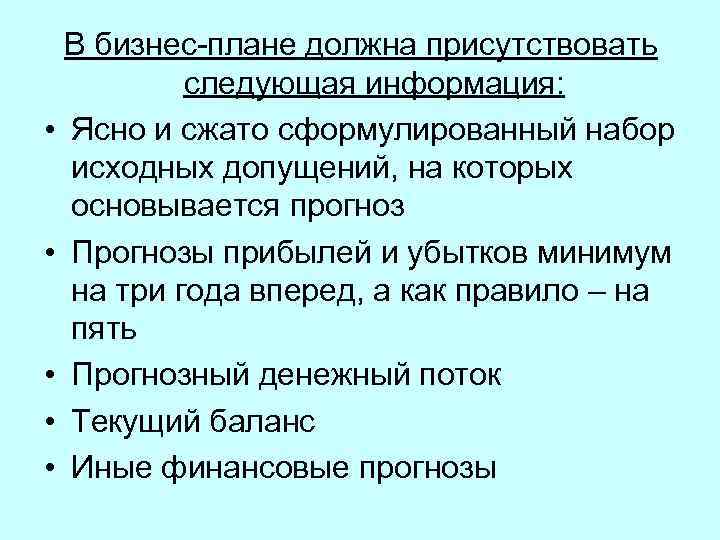 В бизнес-плане должна присутствовать следующая информация:

• Ясно и сжато сформулированный набор исходных допущений, на которых основывается прогноз
• Прогнозы прибылей и убытков минимум на три года вперед, а как правило – на пять
• Прогнозный денежный поток
• Текущий баланс
• Иные финансовые прогнозы